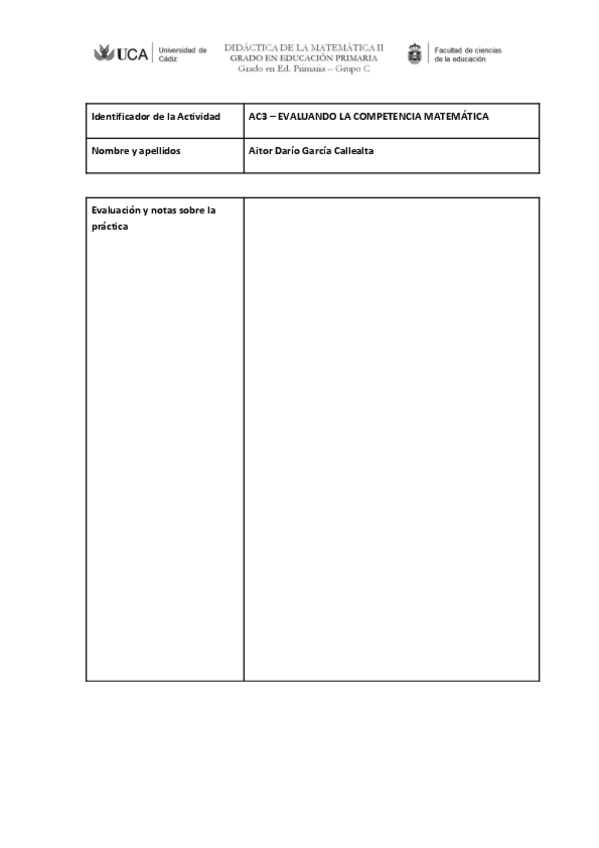 UCA Universidad de Cádiz

DIDÁCTICA DE LA MATEMÁTICA II
GRADO EN EDUCACIÓN PRIMARIA
Grado en Ed. Primaria – Grupo C

Facultad de ciencias de la educación

| Identificador de la Actividad | AC3 – EVALUANDO LA COMPETENCIA MATEMÁTICA |
|---|---|
| Nombre y apellidos | Aitor Darío García Callealta |

| Evaluación y notas sobre la práctica | |
|---|---|